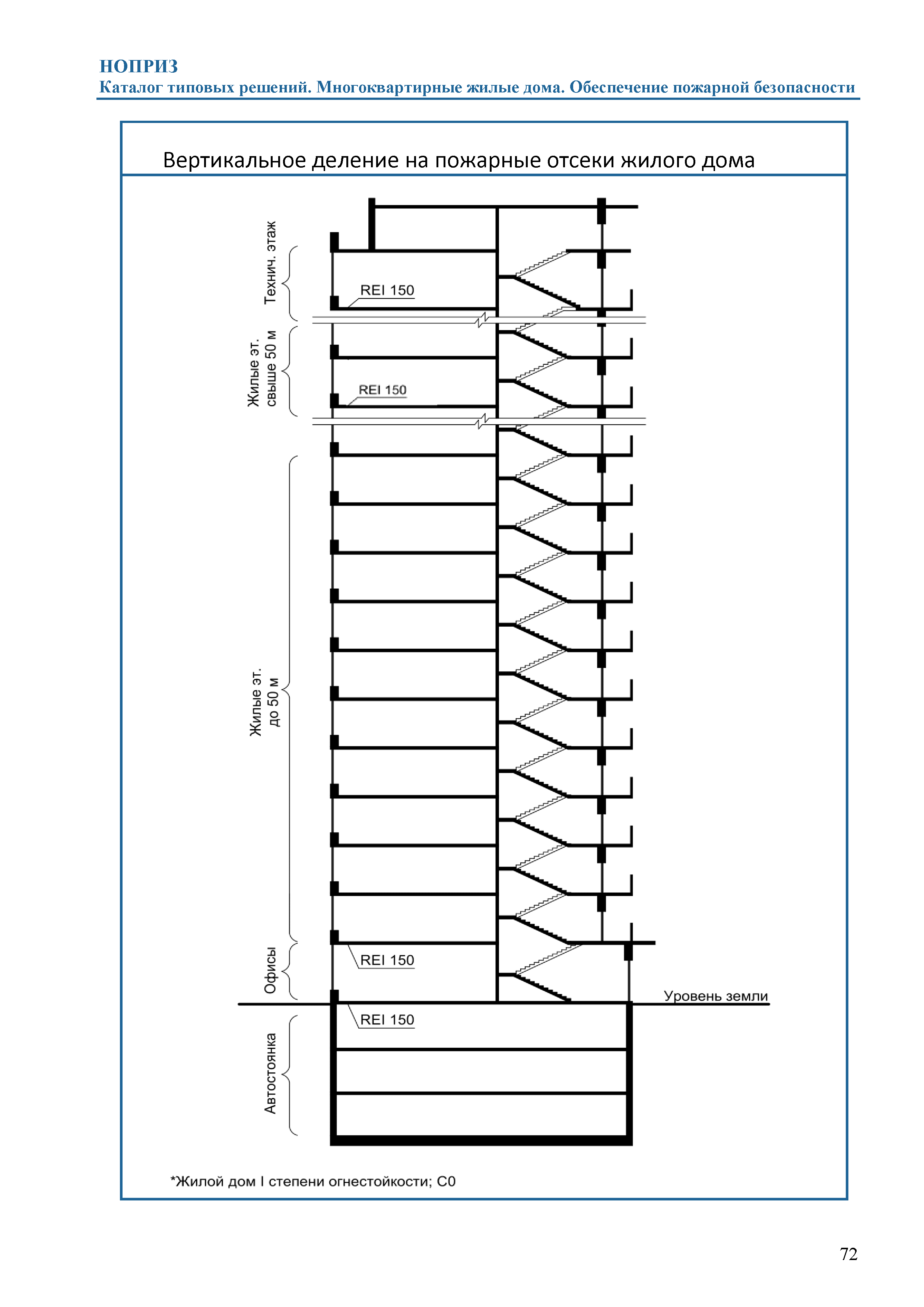 НОПРИЗ
Каталог типовых решений. Многоквартирные жилые дома. Обеспечение пожарной безопасности

Вертикальное деление на пожарные отсеки жилого дома

Технич. этаж
REI 150
Жилые эт. свыше 50 м
REI 150
Жилые эт. до 50 м
Офисы
REI 150
Уровень земли
REI 150
Автостоянка

*Жилой дом I степени огнестойкости; С0

72